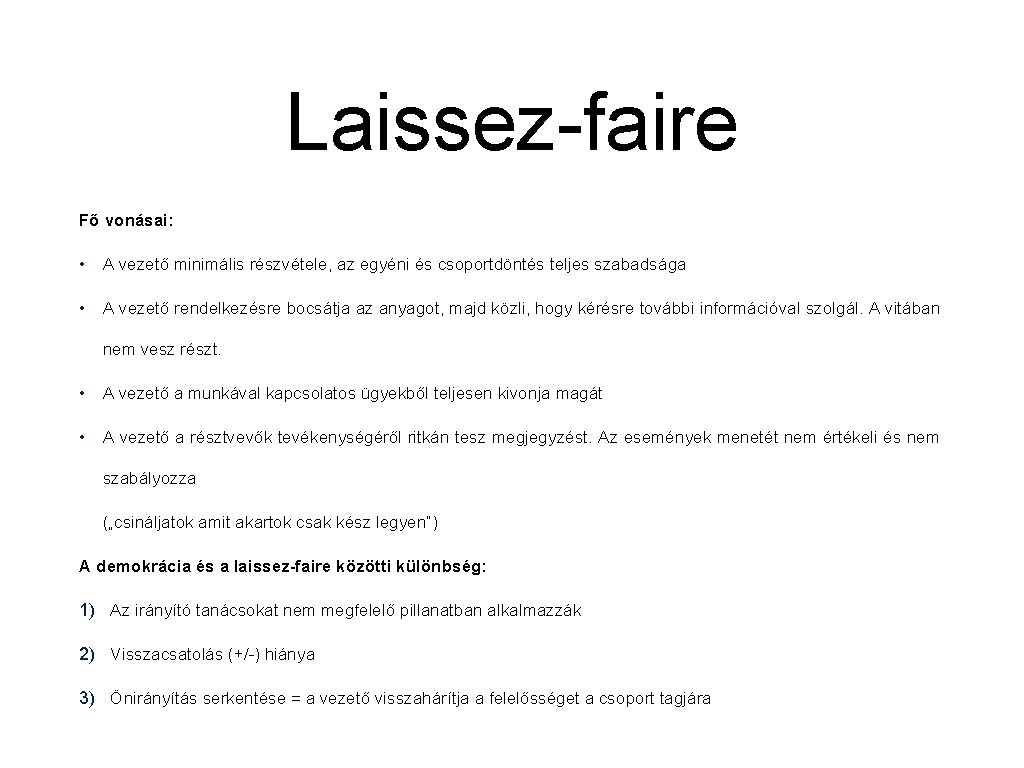 Laissez-faire

Fő vonásai:

• A vezető minimális részvétele, az egyéni és csoportdöntés teljes szabadsága

• A vezető rendelkezésre bocsátja az anyagot, majd közli, hogy kérésre további információval szolgál. A vitában nem vesz részt.

• A vezető a munkával kapcsolatos ügyekből teljesen kivonja magát

• A vezető a résztvevők tevékenységéről ritkán tesz megjegyzést. Az események menetét nem értékeli és nem szabályozza

(„csináljatok amit akartok csak kész legyen”)

A demokrácia és a laissez-faire közötti különbség:

1) Az irányító tanácsokat nem megfelelő pillanatban alkalmazzák

2) Visszacsatolás (+/-) hiánya

3) Önirányítás serkentése = a vezető visszahárítja a felelősséget a csoport tagjára